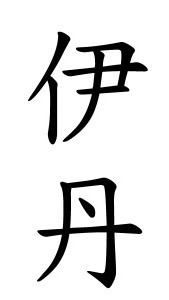 伊
丹